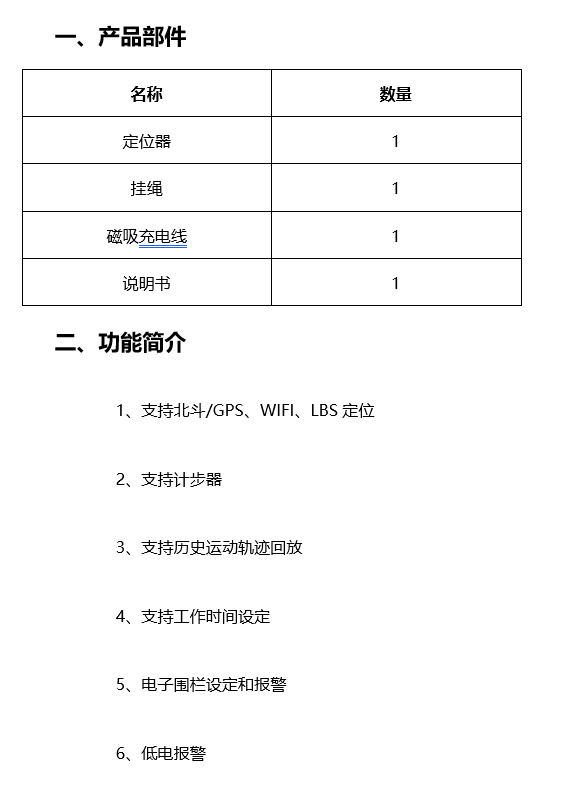 一、产品部件

| 名称 | 数量 |
|---|---|
| 定位器 | 1 |
| 挂绳 | 1 |
| 磁吸充电线 | 1 |
| 说明书 | 1 |

二、功能简介

1、支持北斗/GPS、WIFI、LBS 定位

2、支持计步器

3、支持历史运动轨迹回放

4、支持工作时间设定

5、电子围栏设定和报警

6、低电报警